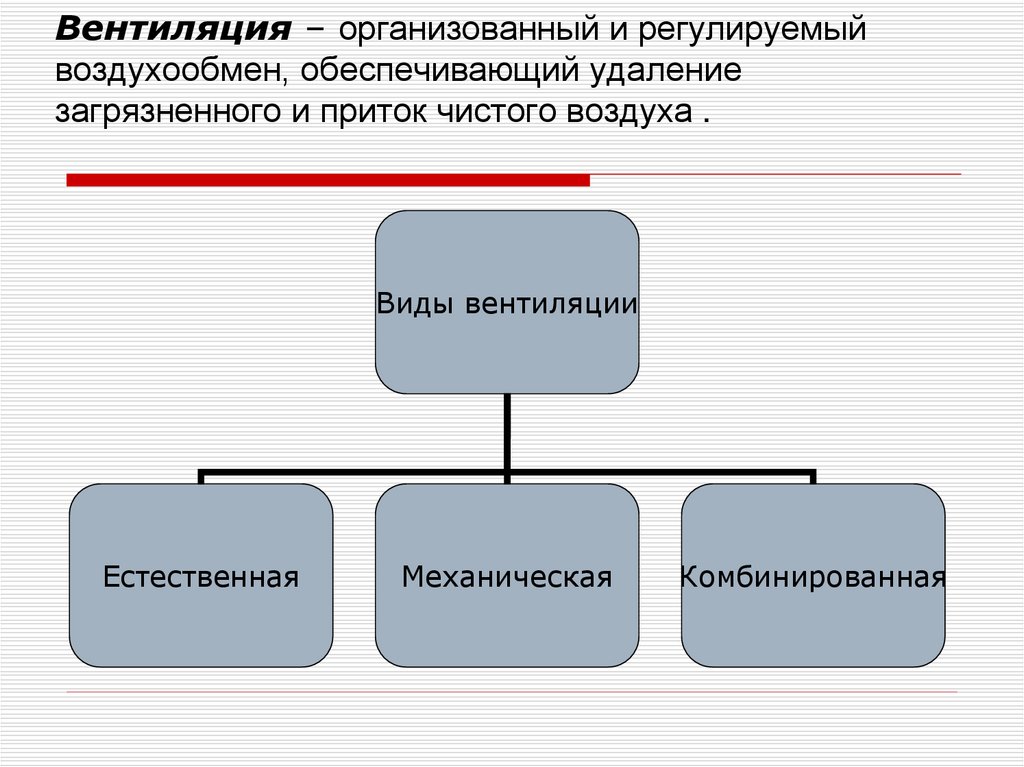 Вентиляция – организованный и регулируемый воздухообмен, обеспечивающий удаление загрязненного и приток чистого воздуха .

Виды вентиляции

Естественная

Механическая

Комбинированная